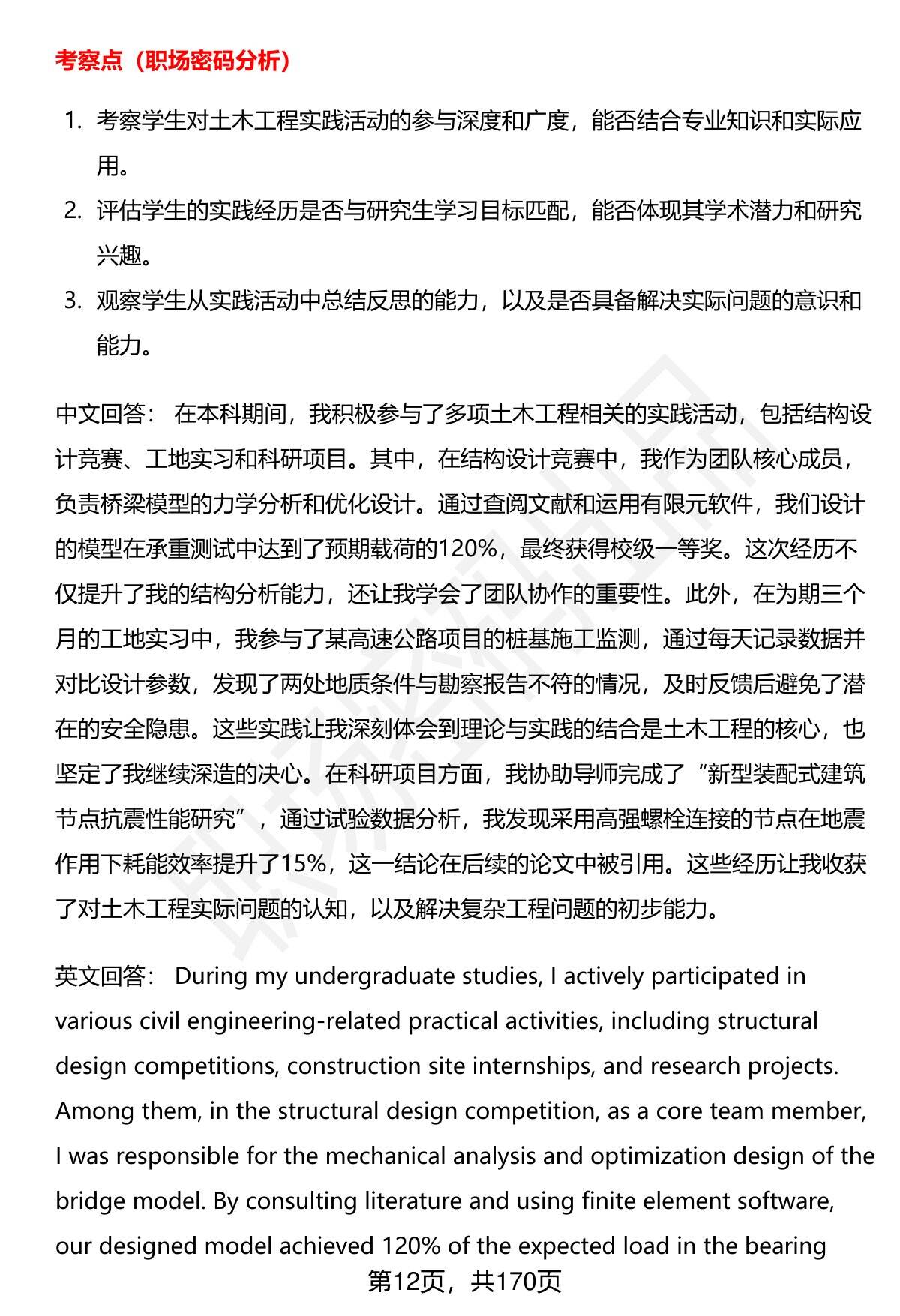 考察点（职场密码分析）

1. 考察学生对土木工程实践活动的参与深度和广度，能否结合专业知识和实际应用。
2. 评估学生的实践经历是否与研究生学习目标匹配，能否体现其学术潜力和研究兴趣。
3. 观察学生从实践活动中总结反思的能力，以及是否具备解决实际问题的意识和能力。

中文回答： 在本科期间，我积极参与了多项土木工程相关的实践活动，包括结构设计竞赛、工地实习和科研项目。其中，在结构设计竞赛中，我作为团队核心成员，负责桥梁模型的力学分析和优化设计。通过查阅文献和运用有限元软件，我们设计的模型在承重测试中达到了预期载荷的120%，最终获得校级一等奖。这次经历不仅提升了我的结构分析能力，还让我学会了团队协作的重要性。此外，在为期三个月的工地实习中，我参与了某高速公路项目的桩基施工监测，通过每天记录数据并对比设计参数，发现了两处地质条件与勘察报告不符的情况，及时反馈后避免了潜在的安全隐患。这些实践让我深刻体会到理论与实践的结合是土木工程的核心，也坚定了我继续深造的决心。在科研项目方面，我协助导师完成了“新型装配式建筑节点抗震性能研究”，通过试验数据分析，我发现采用高强螺栓连接的节点在地震作用下耗能效率提升了15%，这一结论在后续的论文中被引用。这些经历让我收获了对土木工程实际问题的认知，以及解决复杂工程问题的初步能力。

英文回答： During my undergraduate studies, I actively participated in various civil engineering-related practical activities, including structural design competitions, construction site internships, and research projects. Among them, in the structural design competition, as a core team member, I was responsible for the mechanical analysis and optimization design of the bridge model. By consulting literature and using finite element software, our designed model achieved 120% of the expected load in the bearing

第12页，共170页